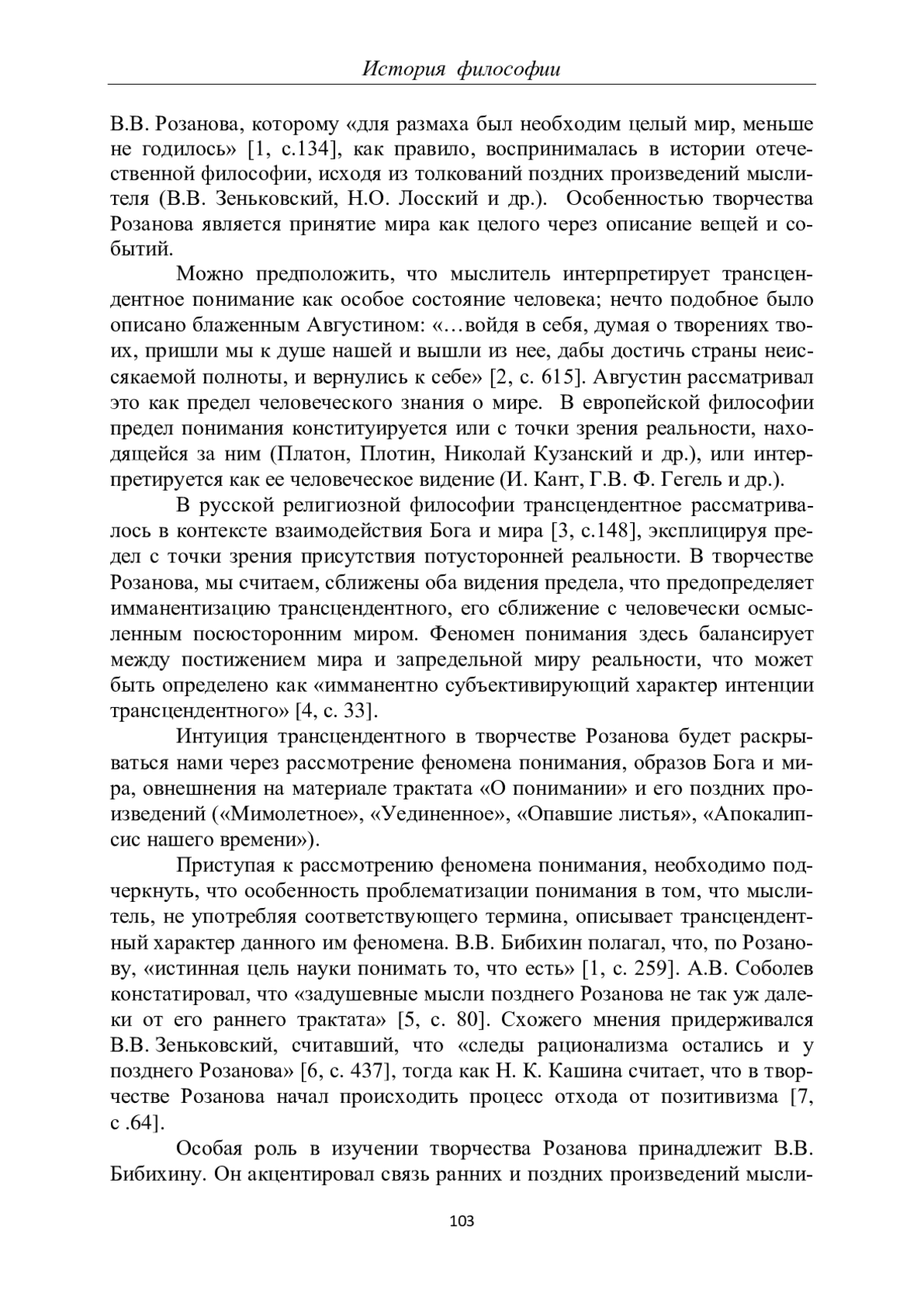 История философии

В.В. Розанова, которому «для размаха был необходим целый мир, меньше не годилось» [1, с.134], как правило, воспринималась в истории отечественной философии, исходя из толкований поздних произведений мыслителя (В.В. Зеньковский, Н.О. Лосский и др.). Особенностью творчества Розанова является принятие мира как целого через описание вещей и событий.

Можно предположить, что мыслитель интерпретирует трансцендентное понимание как особое состояние человека; нечто подобное было описано блаженным Августином: «…войдя в себя, думая о творениях твоих, пришли мы к душе нашей и вышли из нее, дабы достичь страны неиссякаемой полноты, и вернулись к себе» [2, с. 615]. Августин рассматривал это как предел человеческого знания о мире. В европейской философии предел понимания конституируется или с точки зрения реальности, находящейся за ним (Платон, Плотин, Николай Кузанский и др.), или интерпретируется как ее человеческое видение (И. Кант, Г.В. Ф. Гегель и др.).

В русской религиозной философии трансцендентное рассматривалось в контексте взаимодействия Бога и мира [3, с.148], эксплицируя предел с точки зрения присутствия потусторонней реальности. В творчестве Розанова, мы считаем, сближены оба видения предела, что предопределяет имманентизацию трансцендентного, его сближение с человечески осмысленным посюсторонним миром. Феномен понимания здесь балансирует между постижением мира и запредельной миру реальности, что может быть определено как «имманентно субъективирующий характер интенции трансцендентного» [4, с. 33].

Интуиция трансцендентного в творчестве Розанова будет раскрываться нами через рассмотрение феномена понимания, образов Бога и мира, овнешнения на материале трактата «О понимании» и его поздних произведений («Мимолетное», «Уединенное», «Опавшие листья», «Апокалипсис нашего времени»).

Приступая к рассмотрению феномена понимания, необходимо подчеркнуть, что особенность проблематизации понимания в том, что мыслитель, не употребляя соответствующего термина, описывает трансцендентный характер данного им феномена. В.В. Бибихин полагал, что, по Розанову, «истинная цель науки понимать то, что есть» [1, с. 259]. А.В. Соболев констатировал, что «задушевные мысли позднего Розанова не так уж далеки от его раннего трактата» [5, с. 80]. Схожего мнения придерживался В.В. Зеньковский, считавший, что «следы рационализма остались и у позднего Розанова» [6, с. 437], тогда как Н. К. Кашина считает, что в творчестве Розанова начал происходить процесс отхода от позитивизма [7, с .64].

Особая роль в изучении творчества Розанова принадлежит В.В. Бибихину. Он акцентировал связь ранних и поздних произведений мысли-

103